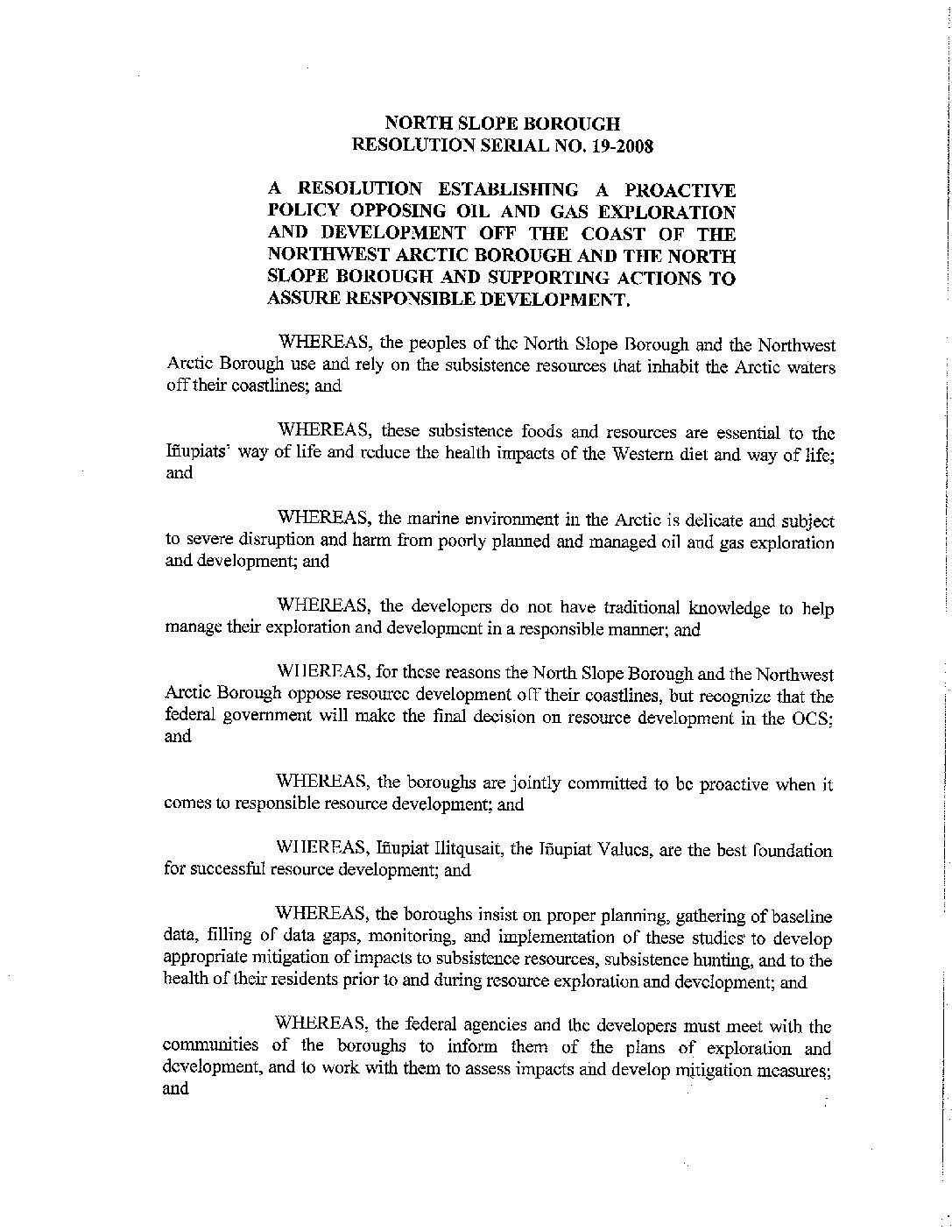 NORTH SLOPE BOROUGH
RESOLUTION SERIAL NO. 19-2008

A RESOLUTION ESTABLISHING A PROACTIVE POLICY OPPOSING OIL AND GAS EXPLORATION AND DEVELOPMENT OFF THE COAST OF THE NORTHWEST ARCTIC BOROUGH AND THE NORTH SLOPE BOROUGH AND SUPPORTING ACTIONS TO ASSURE RESPONSIBLE DEVELOPMENT.

WHEREAS, the peoples of the North Slope Borough and the Northwest Arctic Borough use and rely on the subsistence resources that inhabit the Arctic waters off their coastlines; and

WHEREAS, these subsistence foods and resources are essential to the Iñupiats' way of life and reduce the health impacts of the Western diet and way of life; and

WHEREAS, the marine environment in the Arctic is delicate and subject to severe disruption and harm from poorly planned and managed oil and gas exploration and development; and

WHEREAS, the developers do not have traditional knowledge to help manage their exploration and development in a responsible manner; and

WHEREAS, for these reasons the North Slope Borough and the Northwest Arctic Borough oppose resource development off their coastlines, but recognize that the federal government will make the final decision on resource development in the OCS; and

WHEREAS, the boroughs are jointly committed to be proactive when it comes to responsible resource development; and

WHEREAS, Iñupiat Ilitqusait, the Iñupiat Values, are the best foundation for successful resource development; and

WHEREAS, the boroughs insist on proper planning, gathering of baseline data, filling of data gaps, monitoring, and implementation of these studies to develop appropriate mitigation of impacts to subsistence resources, subsistence hunting, and to the health of their residents prior to and during resource exploration and development; and

WHEREAS, the federal agencies and the developers must meet with the communities of the boroughs to inform them of the plans of exploration and development, and to work with them to assess impacts and develop mitigation measures; and